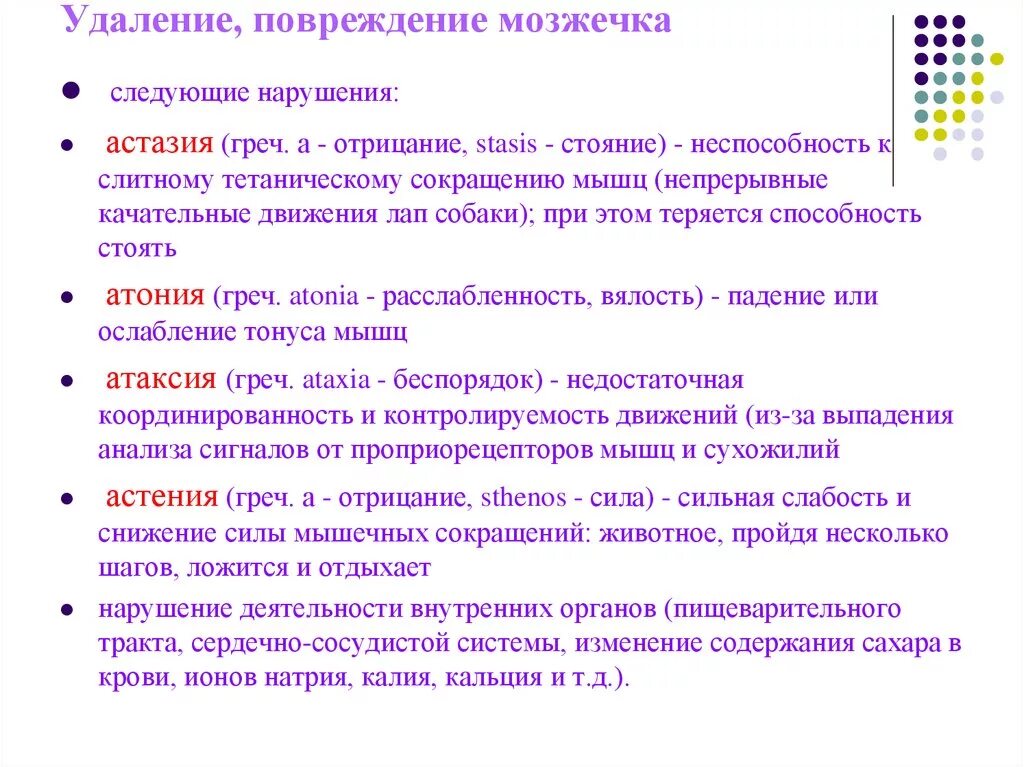 Удаление, повреждение мозжечка

● следующие нарушения:

● астазия (греч. а - отрицание, stasis - стояние) - неспособность к слитному тетаническому сокращению мышц (непрерывные качательные движения лап собаки); при этом теряется способность стоять

● атония (греч. atonia - расслабленность, вялость) - падение или ослабление тонуса мышц

● атаксия (греч. ataxia - беспорядок) - недостаточная координированность и контролируемость движений (из-за выпадения анализа сигналов от проприорецепторов мышц и сухожилий

● астения (греч. а - отрицание, sthenos - сила) - сильная слабость и снижение силы мышечных сокращений: животное, пройдя несколько шагов, ложится и отдыхает

● нарушение деятельности внутренних органов (пищеварительного тракта, сердечно-сосудистой системы, изменение содержания сахара в крови, ионов натрия, калия, кальция и т.д.).